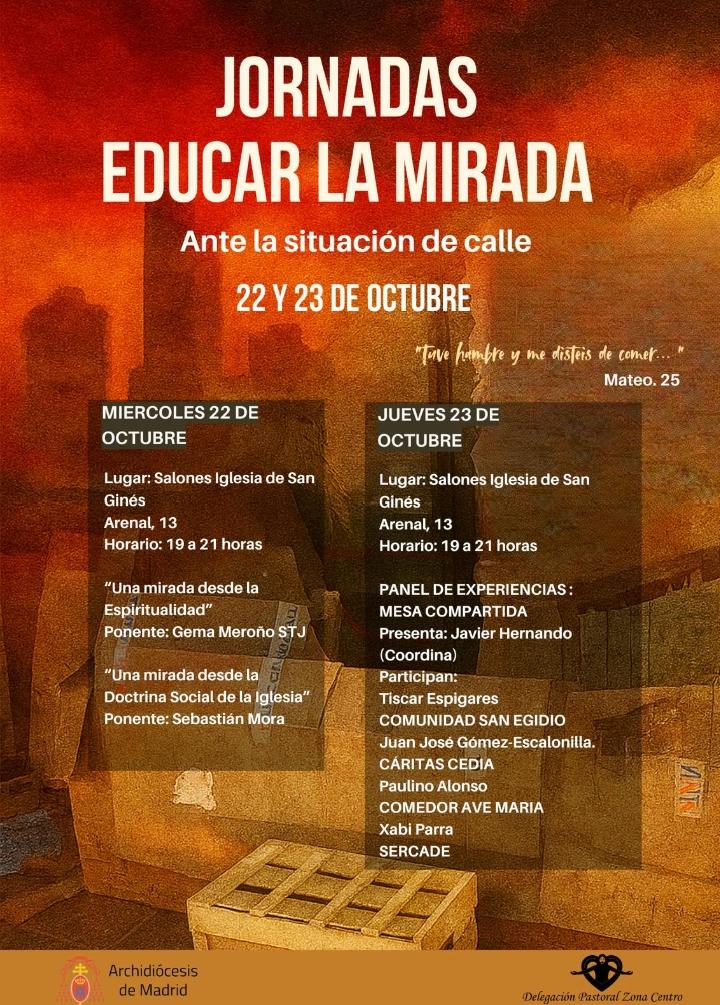 JORNADAS
EDUCAR LA MIRADA

Ante la situación de calle

22 Y 23 DE OCTUBRE

"Tuve hambre y me disteis de comer..."
Mateo. 25

MIERCOLES 22 DE OCTUBRE

Lugar: Salones Iglesia de San Ginés
Arenal, 13
Horario: 19 a 21 horas

"Una mirada desde la Espiritualidad"
Ponente: Gema Meroño STJ

"Una mirada desde la Doctrina Social de la Iglesia"
Ponente: Sebastián Mora

JUEVES 23 DE OCTUBRE

Lugar: Salones Iglesia de San Ginés
Arenal, 13
Horario: 19 a 21 horas

PANEL DE EXPERIENCIAS :
MESA COMPARTIDA
Presenta: Javier Hernando (Coordina)
Participan:
Tiscar Espigares
COMUNIDAD SAN EGIDIO
Juan José Gómez-Escalonilla.
CÁRITAS CEDIA
Paulino Alonso
COMEDOR AVE MARIA
Xabi Parra
SERCADE

Archidiócesis de Madrid

Delegación Pastoral Zona Centro